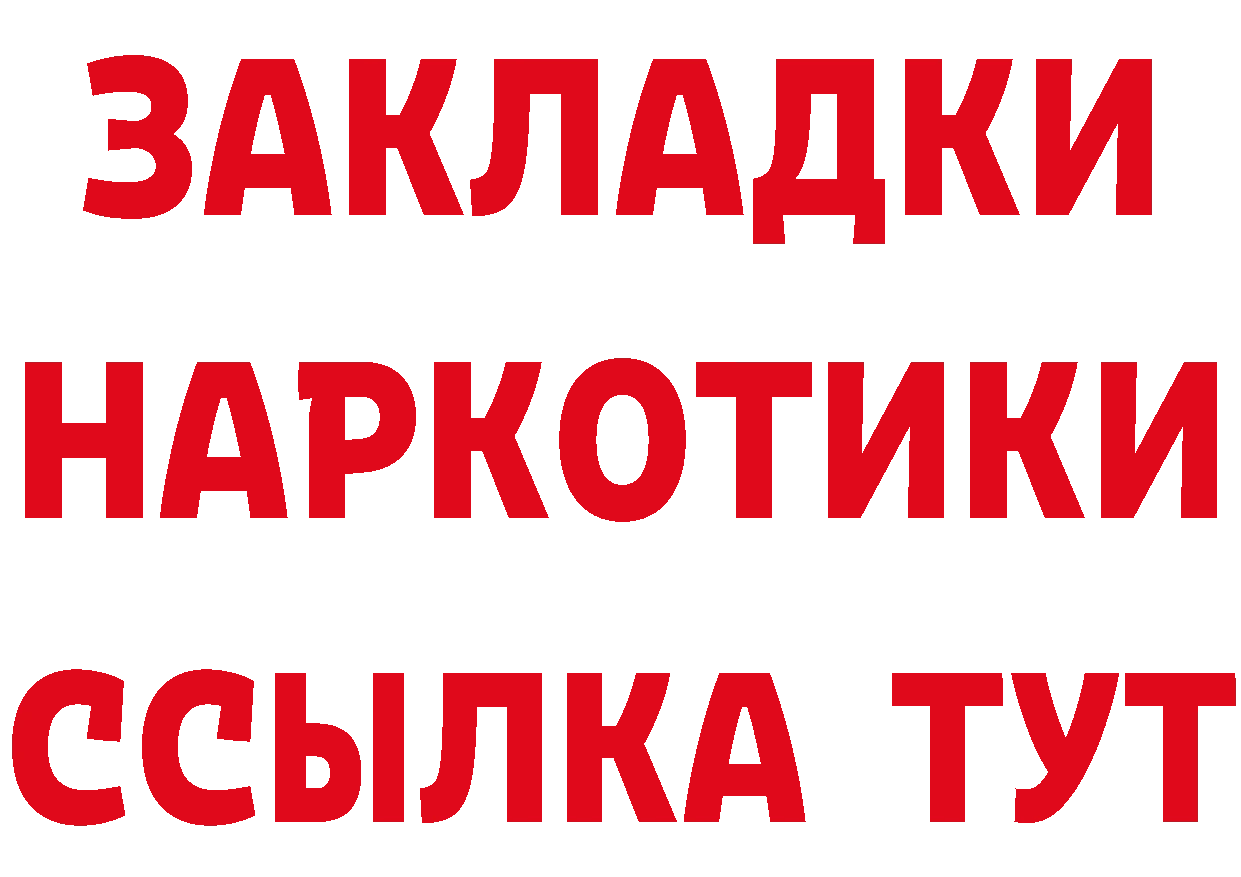 ЗАКЛАДКИ
НАРКОТИКИ
ССЫЛКА ТУТ